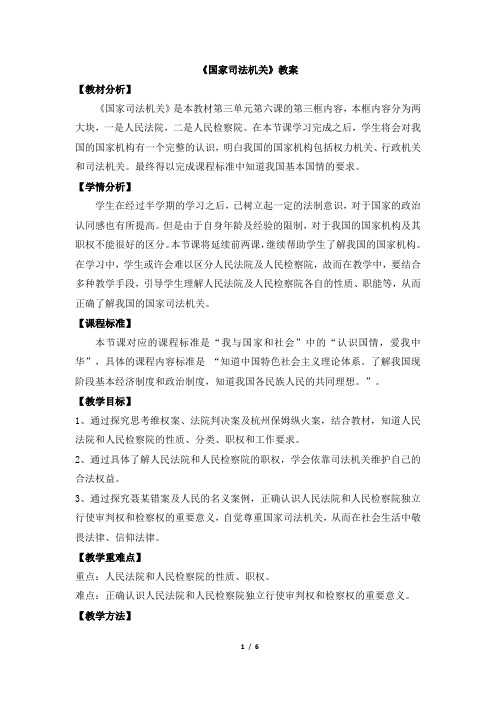 《国家司法机关》教案

【教材分析】

《国家司法机关》是本教材第三单元第六课的第三框内容，本框内容分为两大块，一是人民法院，二是人民检察院。在本节课学习完成之后，学生将会对我国的国家机构有一个完整的认识，明白我国的国家机构包括权力机关、行政机关和司法机关。最终得以完成课程标准中知道我国基本国情的要求。

【学情分析】

学生在经过半学期的学习之后，已树立起一定的法制意识，对于国家的政治认同感也有所提高。但是由于自身年龄及经验的限制，对于我国的国家机构及其职权不能很好的区分。本节课将延续前两课，继续帮助学生了解我国的国家机构。在学习中，学生或许会难以区分人民法院及人民检察院，故而在教学中，要结合多种教学手段，引导学生理解人民法院及人民检察院各自的性质、职能等，从而正确了解我国的国家司法机关。

【课程标准】

本节课对应的课程标准是“我与国家和社会”中的“认识国情，爱我中华”，具体的课程内容标准是 “知道中国特色社会主义理论体系。了解我国现阶段基本经济制度和政治制度，知道我国各民族人民的共同理想。”。

【教学目标】

1、通过探究思考维权案、法院判决案及杭州保姆纵火案，结合教材，知道人民法院和人民检察院的性质、分类、职权和工作要求。

2、通过具体了解人民法院和人民检察院的职权，学会依靠司法机关维护自己的合法权益。

3、通过探究聂某错案及人民的名义案例，正确认识人民法院和人民检察院独立行使审判权和检察权的重要意义，自觉尊重国家司法机关，从而在社会生活中敬畏法律、信仰法律。

【教学重难点】

重点：人民法院和人民检察院的性质、职权。

难点：正确认识人民法院和人民检察院独立行使审判权和检察权的重要意义。

【教学方法】

1 / 6